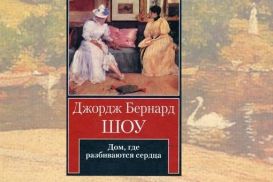 Джордж Бернард
ШОУ

Дом, где разбиваются сердца